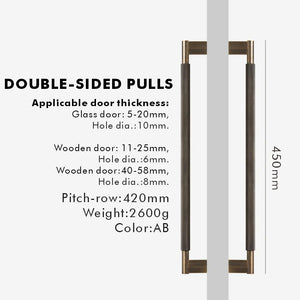 DOUBLE-SIDED PULLS

Applicable door thickness:
Glass door: 5-20mm,
Hole dia.:10mm.

Wooden door: 11-25mm,
Hole dia.:6mm.
Wooden door:40-58mm,
Hole dia.:8mm.

Pitch-row:420mm
Weight:2600g
Color:AB

450mm